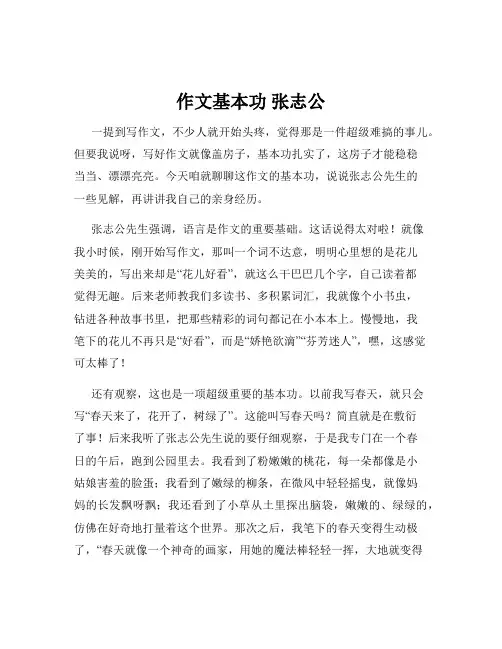 作文基本功 张志公

一提到写作文，不少人就开始头疼，觉得那是一件超级难搞的事儿。但要我说呀，写好作文就像盖房子，基本功扎实了，这房子才能稳稳当当、漂漂亮亮。今天咱就聊聊这作文的基本功，说说张志公先生的一些见解，再讲讲我自己的亲身经历。

张志公先生强调，语言是作文的重要基础。这话说得太对啦！就像我小时候，刚开始写作文，那叫一个词不达意，明明心里想的是花儿美美的，写出来却是“花儿好看”，就这么干巴巴几个字，自己读着都觉得无趣。后来老师教我们多读书、多积累词汇，我就像个小书虫，钻进各种故事书里，把那些精彩的词句都记在小本本上。慢慢地，我笔下的花儿不再只是“好看”，而是“娇艳欲滴”“芬芳迷人”，嘿，这感觉可太棒了！

还有观察，这也是一项超级重要的基本功。以前我写春天，就只会写“春天来了，花开了，树绿了”。这能叫写春天吗？简直就是在敷衍了事！后来我听了张志公先生说的要仔细观察，于是我专门在一个春日的午后，跑到公园里去。我看到了粉嫩嫩的桃花，每一朵都像是小姑娘害羞的脸蛋；我看到了嫩绿的柳条，在微风中轻轻摇曳，就像妈妈的长发飘呀飘；我还看到了小草从土里探出脑袋，嫩嫩的、绿绿的，仿佛在好奇地打量着这个世界。那次之后，我笔下的春天变得生动极了，“春天就像一个神奇的画家，用她的魔法棒轻轻一挥，大地就变得